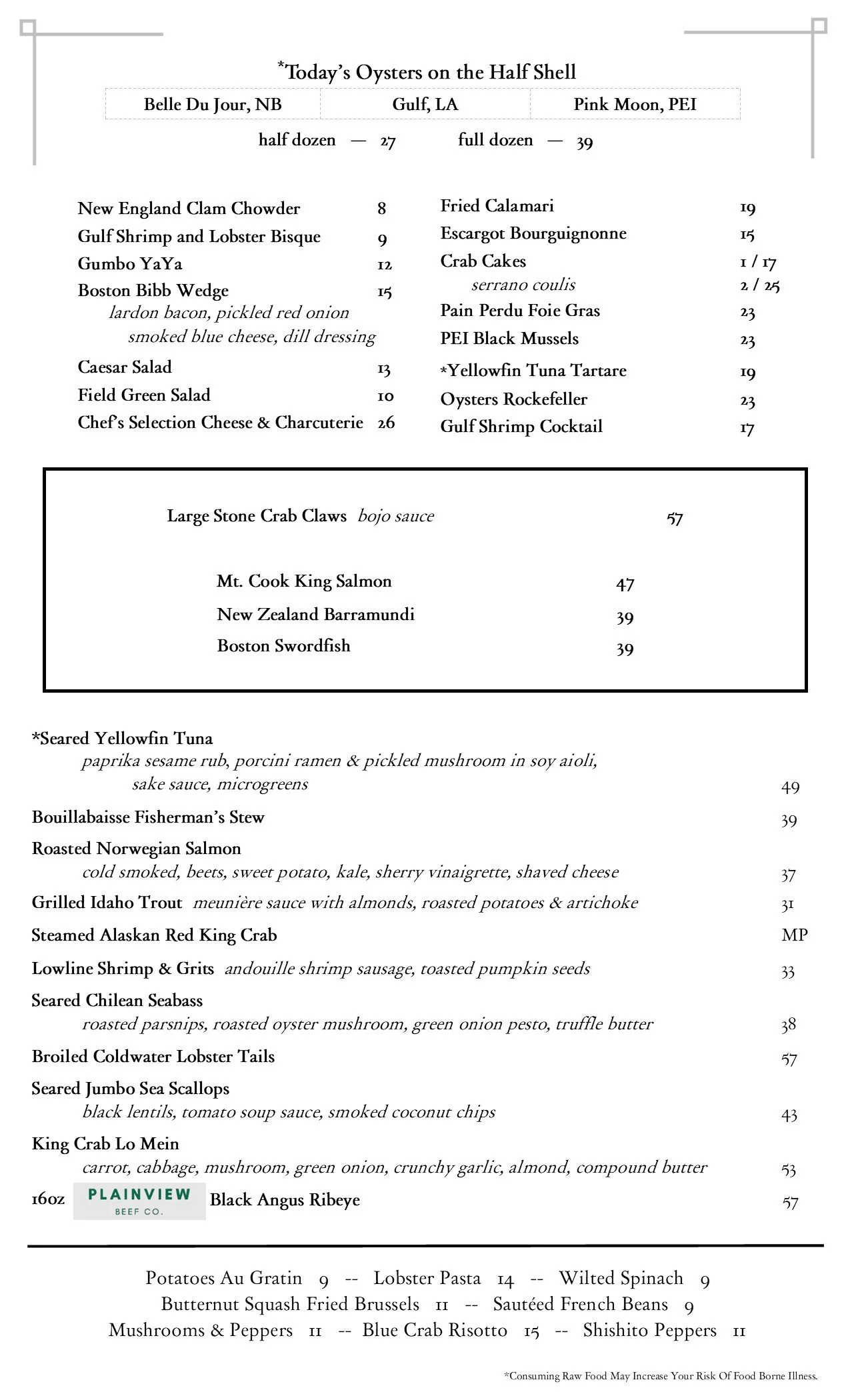 *Today's Oysters on the Half Shell

| Belle Du Jour, NB | Gulf, LA | Pink Moon, PEI |
|---|---|---|

half dozen — 27 full dozen — 39

New England Clam Chowder 8
Gulf Shrimp and Lobster Bisque 9
Gumbo YaYa 12
Boston Bibb Wedge 15
lardon bacon, pickled red onion
smoked blue cheese, dill dressing
Caesar Salad 13
Field Green Salad 10
Chef's Selection Cheese & Charcuterie 26

Fried Calamari 19
Escargot Bourguignonne 15
Crab Cakes 1 / 17
serrano coulis 2 / 25
Pain Perdu Foie Gras 23
PEI Black Mussels 23
*Yellowfin Tuna Tartare 19
Oysters Rockefeller 23
Gulf Shrimp Cocktail 17

Large Stone Crab Claws bojo sauce 57

Mt. Cook King Salmon 47
New Zealand Barramundi 39
Boston Swordfish 39

*Seared Yellowfin Tuna
paprika sesame rub, porcini ramen & pickled mushroom in soy aioli, sake sauce, microgreens 49
Bouillabaisse Fisherman's Stew 39
Roasted Norwegian Salmon
cold smoked, beets, sweet potato, kale, sherry vinaigrette, shaved cheese 37
Grilled Idaho Trout meunière sauce with almonds, roasted potatoes & artichoke 31
Steamed Alaskan Red King Crab MP
Lowline Shrimp & Grits andouille shrimp sausage, toasted pumpkin seeds 33
Seared Chilean Seabass
roasted parsnips, roasted oyster mushroom, green onion pesto, truffle butter 38
Broiled Coldwater Lobster Tails 57
Seared Jumbo Sea Scallops
black lentils, tomato soup sauce, smoked coconut chips 43
King Crab Lo Mein
carrot, cabbage, mushroom, green onion, crunchy garlic, almond, compound butter 53
16oz PLAINVIEW BEEF CO. Black Angus Ribeye 57

Potatoes Au Gratin 9 -- Lobster Pasta 14 -- Wilted Spinach 9
Butternut Squash Fried Brussels 11 -- Sautéed French Beans 9
Mushrooms & Peppers 11 -- Blue Crab Risotto 15 -- Shishito Peppers 11

*Consuming Raw Food May Increase Your Risk Of Food Borne Illness.